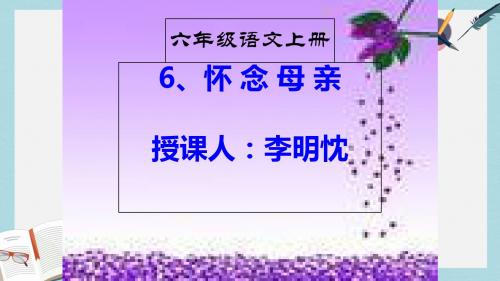 六年级语文上册

6、怀念母亲

授课人：李明忱